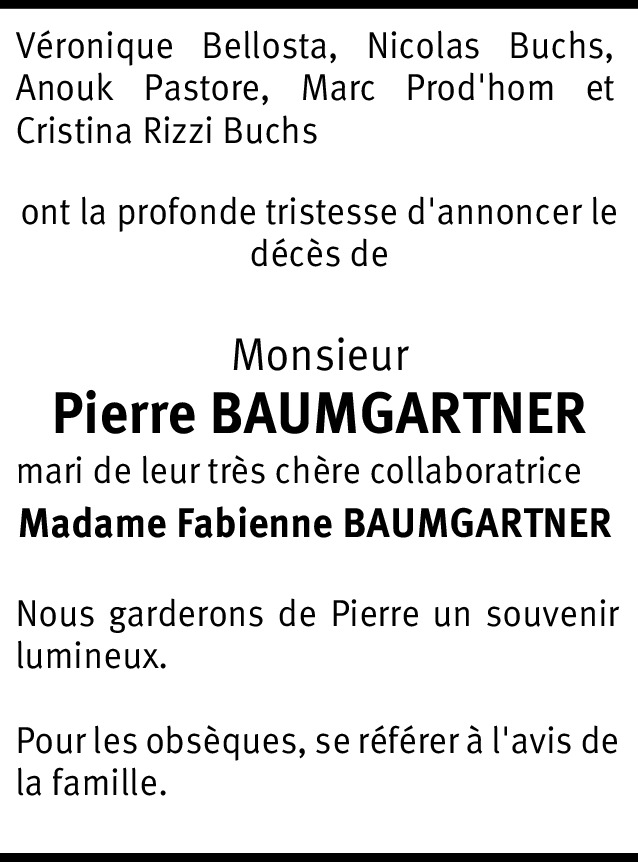 Véronique Bellosta, Nicolas Buchs, Anouk Pastore, Marc Prod'hom et Cristina Rizzi Buchs

ont la profonde tristesse d'annoncer le décès de

Monsieur
Pierre BAUMGARTNER
mari de leur très chère collaboratrice
Madame Fabienne BAUMGARTNER

Nous garderons de Pierre un souvenir lumineux.

Pour les obsèques, se référer à l'avis de la famille.